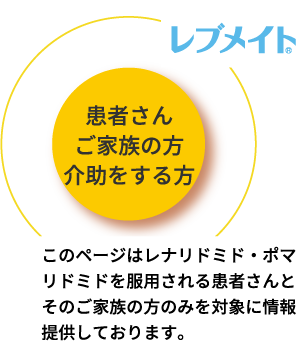 レブメイト®

患者さん
ご家族の方
介助をする方

このページはレナリドミド・ポマリドミドを服用される患者さんとそのご家族の方のみを対象に情報提供しております。